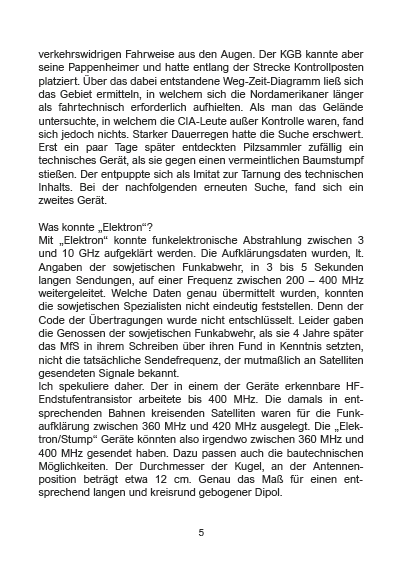 verkehrswidrigen Fahrweise aus den Augen. Der KGB kannte aber seine Pappenheimer und hatte entlang der Strecke Kontrollposten platziert. Über das dabei entstandene Weg-Zeit-Diagramm ließ sich das Gebiet ermitteln, in welchem sich die Nordamerikaner länger als fahrtechnisch erforderlich aufhielten. Als man das Gelände untersuchte, in welchem die CIA-Leute außer Kontrolle waren, fand sich jedoch nichts. Starker Dauerregen hatte die Suche erschwert. Erst ein paar Tage später entdeckten Pilzsammler zufällig ein technisches Gerät, als sie gegen einen vermeintlichen Baumstumpf stießen. Der entpuppte sich als Imitat zur Tarnung des technischen Inhalts. Bei der nachfolgenden erneuten Suche, fand sich ein zweites Gerät.

Was konnte „Elektron“?
Mit „Elektron“ konnte funkelektronische Abstrahlung zwischen 3 und 10 GHz aufgeklärt werden. Die Aufklärungsdaten wurden, lt. Angaben der sowjetischen Funkabwehr, in 3 bis 5 Sekunden langen Sendungen, auf einer Frequenz zwischen 200 – 400 MHz weitergeleitet. Welche Daten genau übermittelt wurden, konnten die sowjetischen Spezialisten nicht eindeutig feststellen. Denn der Code der Übertragungen wurde nicht entschlüsselt. Leider gaben die Genossen der sowjetischen Funkabwehr, als sie 4 Jahre später das MfS in ihrem Schreiben über ihren Fund in Kenntnis setzten, nicht die tatsächliche Sendefrequenz, der mutmaßlich an Satelliten gesendeten Signale bekannt.
Ich spekuliere daher. Der in einem der Geräte erkennbare HF-Endstufentransistor arbeitete bis 400 MHz. Die damals in entsprechenden Bahnen kreisenden Satelliten waren für die Funkaufklärung zwischen 360 MHz und 420 MHz ausgelegt. Die „Elektron/Stump“ Geräte könnten also irgendwo zwischen 360 MHz und 400 MHz gesendet haben. Dazu passen auch die bautechnischen Möglichkeiten. Der Durchmesser der Kugel, an der Antennenposition beträgt etwa 12 cm. Genau das Maß für einen entsprechend langen und kreisrund gebogener Dipol.

5